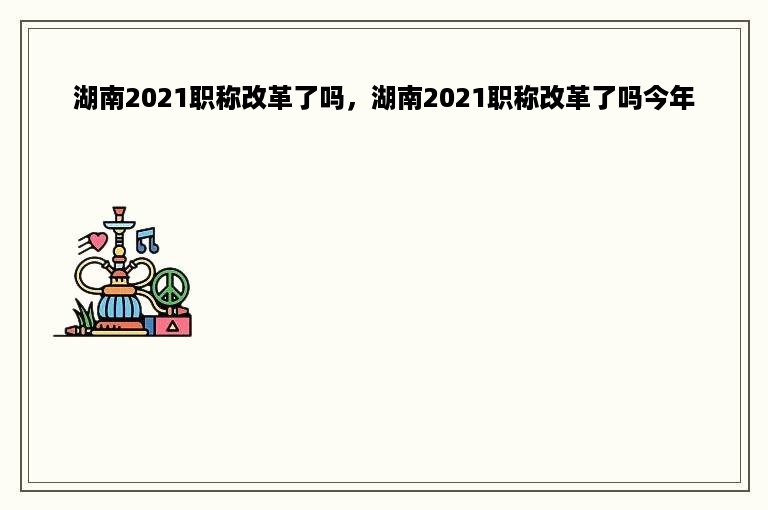 湖南2021职称改革了吗，湖南2021职称改革了吗今年